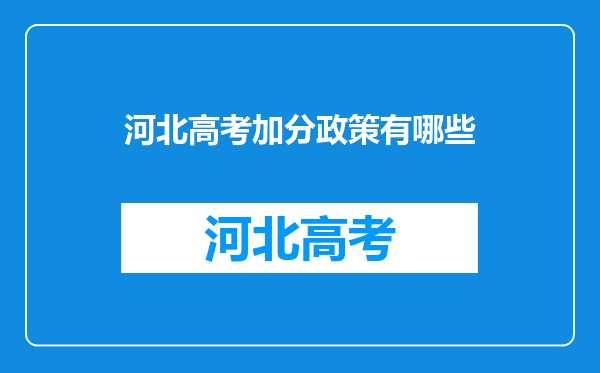 河北高考加分政策有哪些

河北高考